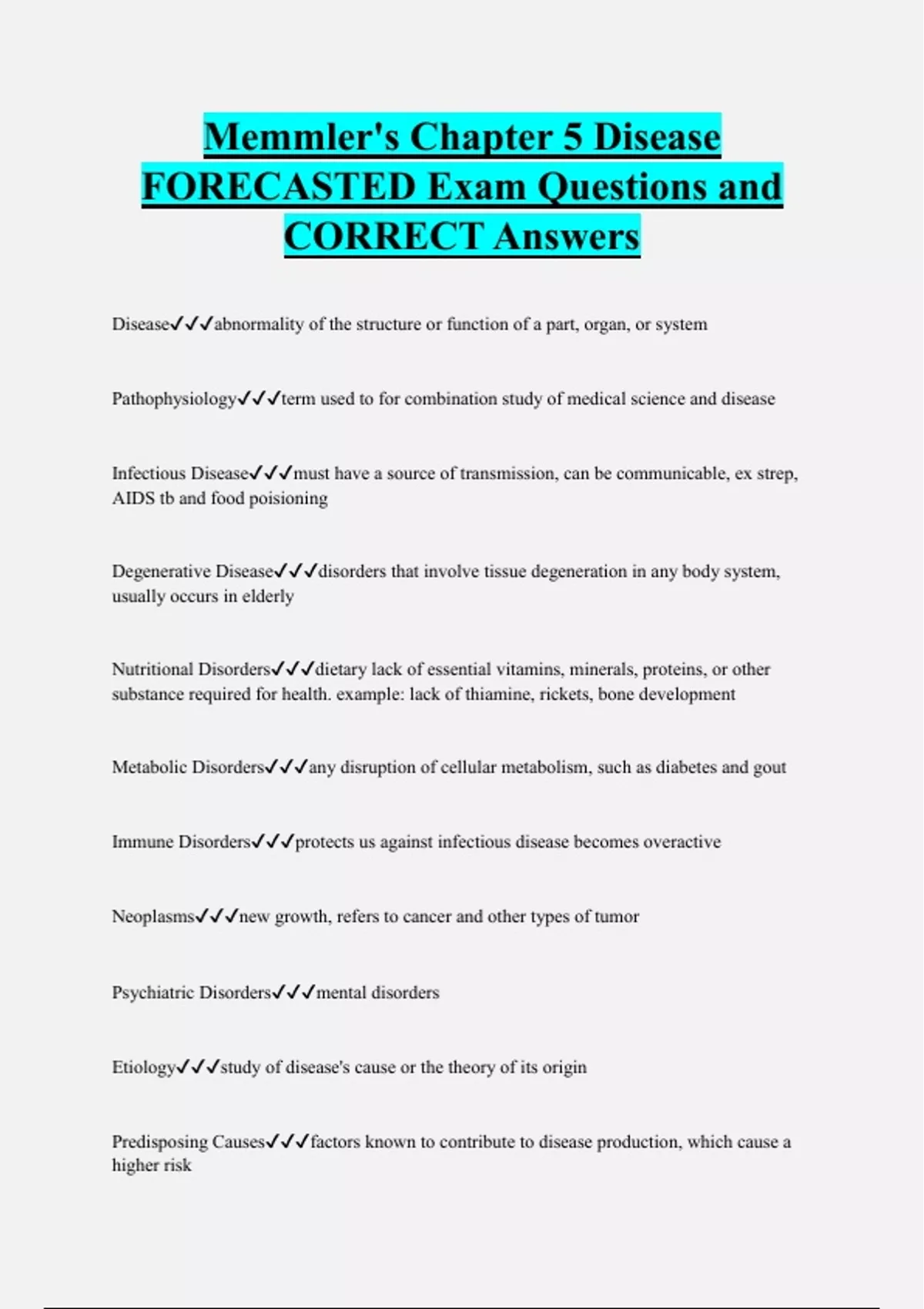 Memmler's Chapter 5 Disease FORECASTED Exam Questions and CORRECT Answers

Disease✓✓✓abnormality of the structure or function of a part, organ, or system

Pathophysiology✓✓✓term used to for combination study of medical science and disease

Infectious Disease✓✓✓must have a source of transmission, can be communicable, ex strep, AIDS tb and food poisioning

Degenerative Disease✓✓✓disorders that involve tissue degeneration in any body system, usually occurs in elderly

Nutritional Disorders✓✓✓dietary lack of essential vitamins, minerals, proteins, or other substance required for health. example: lack of thiamine, rickets, bone development

Metabolic Disorders✓✓✓any disruption of cellular metabolism, such as diabetes and gout

Immune Disorders✓✓✓protects us against infectious disease becomes overactive

Neoplasms✓✓✓new growth, refers to cancer and other types of tumor

Psychiatric Disorders✓✓✓mental disorders

Etiology✓✓✓study of disease's cause or the theory of its origin

Predisposing Causes✓✓✓factors known to contribute to disease production, which cause a higher risk